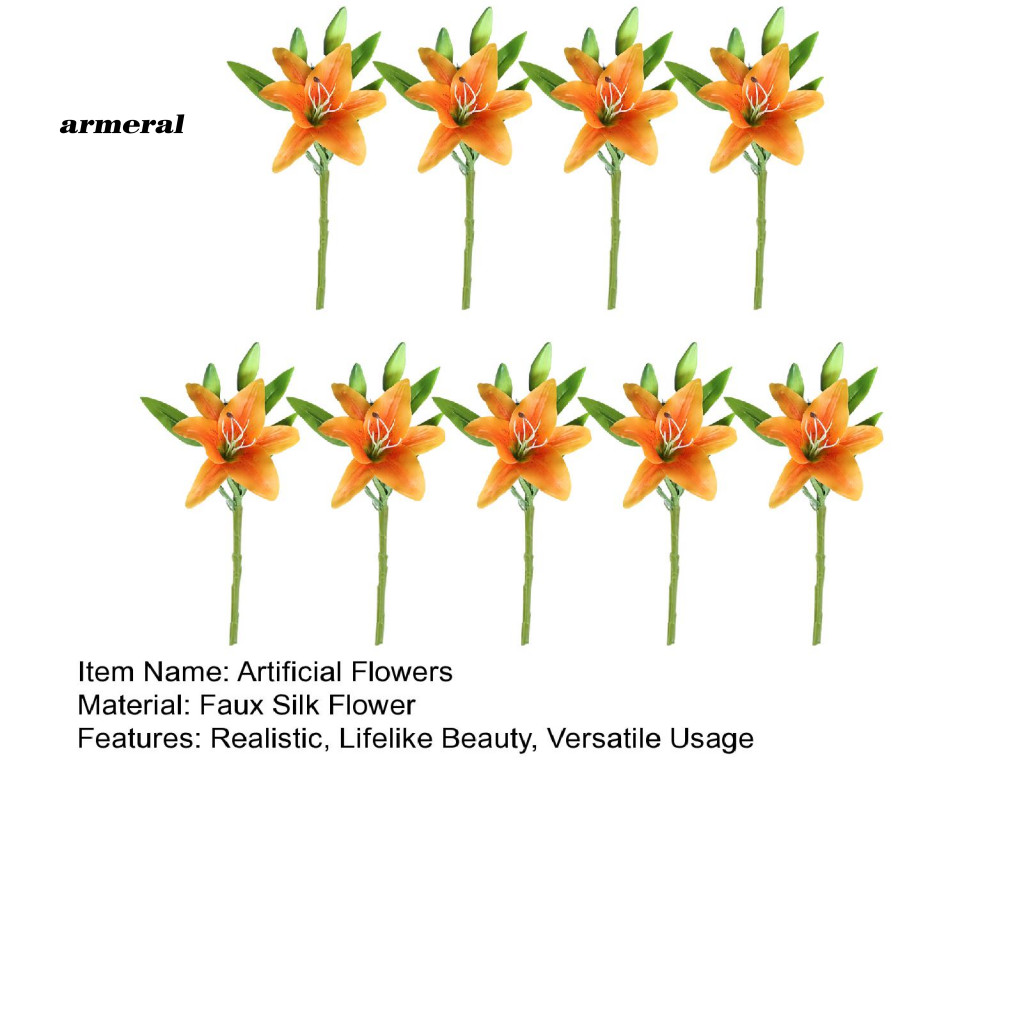 armeral

Item Name: Artificial Flowers
Material: Faux Silk Flower
Features: Realistic, Lifelike Beauty, Versatile Usage